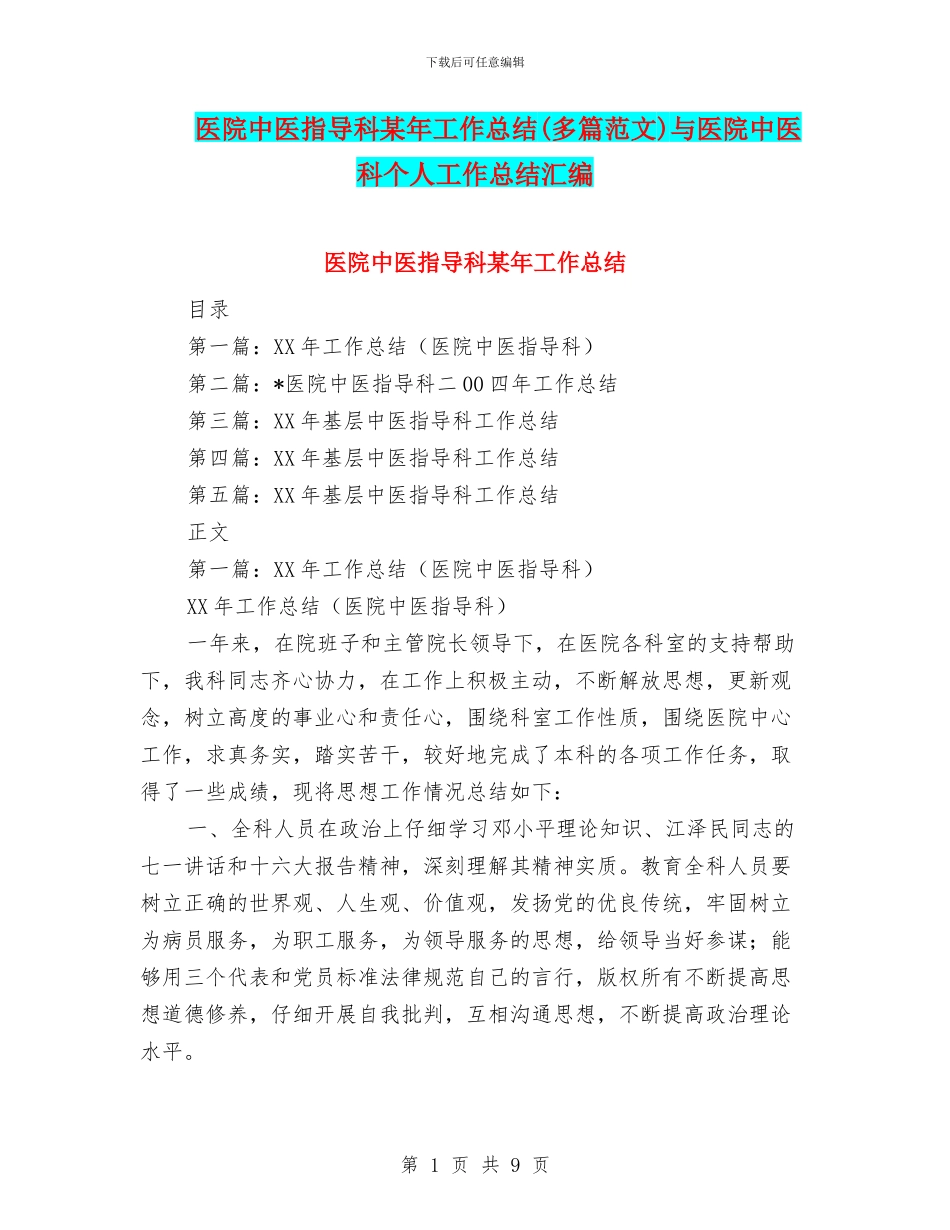 下载后可任意编辑

医院中医指导科某年工作总结(多篇范文)与医院中医科个人工作总结汇编

医院中医指导科某年工作总结

目录

第一篇：XX 年工作总结（医院中医指导科）

第二篇：*医院中医指导科二 00 四年工作总结

第三篇：XX 年基层中医指导科工作总结

第四篇：XX 年基层中医指导科工作总结

第五篇：XX 年基层中医指导科工作总结

正文

第一篇：XX 年工作总结（医院中医指导科）

XX 年工作总结（医院中医指导科）

一年来，在院班子和主管院长领导下，在医院各科室的支持帮助下，我科同志齐心协力，在工作上积极主动，不断解放思想，更新观念，树立高度的事业心和责任心，围绕科室工作性质，围绕医院中心工作，求真务实，踏实苦干，较好地完成了本科的各项工作任务，取得了一些成绩，现将思想工作情况总结如下：

一、全科人员在政治上仔细学习邓小平理论知识、江泽民同志的七一讲话和十六大报告精神，深刻理解其精神实质。教育全科人员要树立正确的世界观、人生观、价值观，发扬党的优良传统，牢固树立为病员服务，为职工服务，为领导服务的思想，给领导当好参谋；能够用三个代表和党员标准法律规范自己的言行，版权所有不断提高思想道德修养，仔细开展自我批判，互相沟通思想，不断提高政治理论水平。

第 1 页 共 9 页